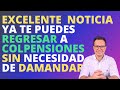 EXCELENTE NOTICIA
YA TE PUEDES
REGRESAR A
COLPENSIONES
SIN NECESIDAD
DE DAMANDAR